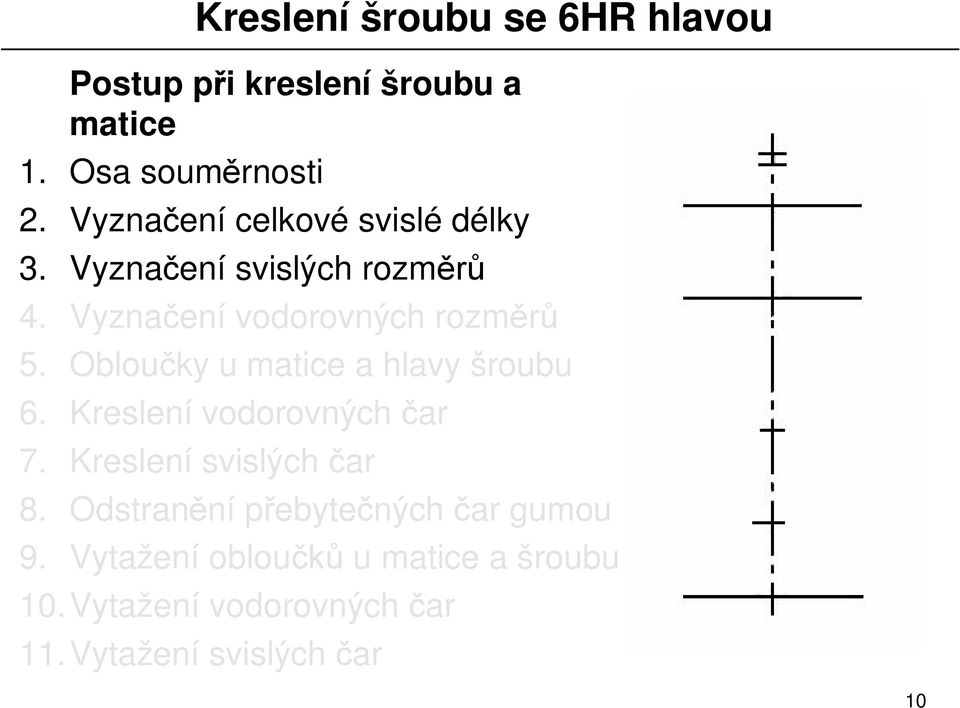 Kreslení šroubu se 6HR hlavou

Postup při kreslení šroubu a matice

1. Osa souměrnosti
2. Vyznačení celkové svislé délky
3. Vyznačení svislých rozměrů
4. Vyznačení vodorovných rozměrů
5. Obloučky u matice a hlavy šroubu
6. Kreslení vodorovných čar
7. Kreslení svislých čar
8. Odstranění přebytečných čar gumou
9. Vytažení obloučků u matice a šroubu
10. Vytažení vodorovných čar
11. Vytažení svislých čar

10